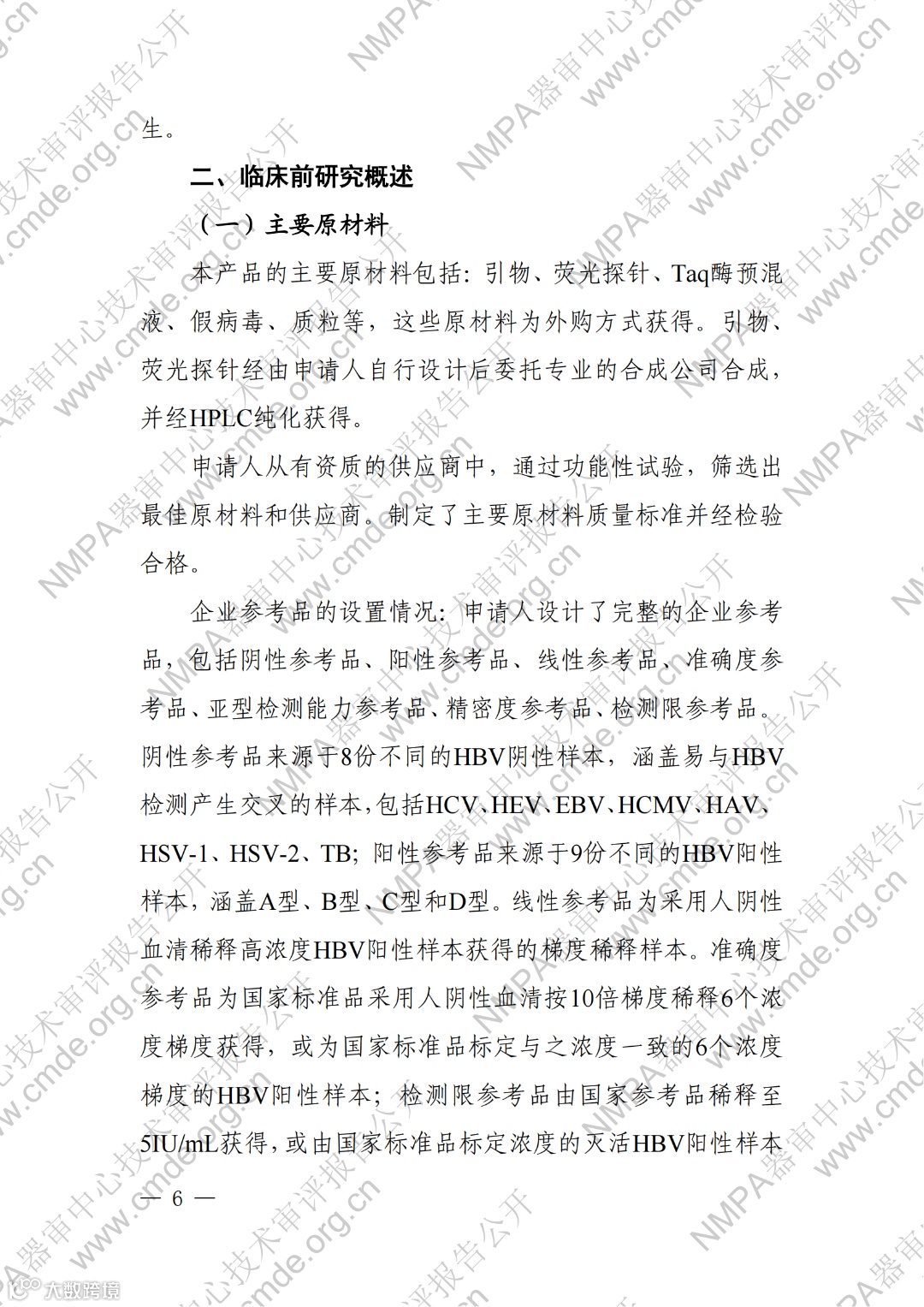 生。

二、临床前研究概述

（一）主要原材料

本产品的主要原材料包括：引物、荧光探针、Taq酶预混液、假病毒、质粒等，这些原材料为外购方式获得。引物、荧光探针经由申请人自行设计后委托专业的合成公司合成，并经HPLC纯化获得。

申请人从有资质的供应商中，通过功能性试验，筛选出最佳原材料和供应商。制定了主要原材料质量标准并经检验合格。

企业参考品的设置情况：申请人设计了完整的企业参考品，包括阴性参考品、阳性参考品、线性参考品、准确度参考品、亚型检测能力参考品、精密度参考品、检测限参考品。阴性参考品来源于8份不同的HBV阴性样本，涵盖易与HBV检测产生交叉的样本，包括HCV、HEV、EBV、HCMV、HAV、HSV-1、HSV-2、TB；阳性参考品来源于9份不同的HBV阳性样本，涵盖A型、B型、C型和D型。线性参考品为采用人阴性血清稀释高浓度HBV阳性样本获得的梯度稀释样本。准确度参考品为国家标准品采用人阴性血清按10倍梯度稀释6个浓度梯度获得，或为国家标准品标定与之浓度一致的6个浓度梯度的HBV阳性样本；检测限参考品由国家参考品稀释至5IU/mL获得，或由国家标准品标定浓度的灭活HBV阳性样本

— 6 —

NMPA器审中心技术审评报告公开 www.cmde.org.cn

大数跨境